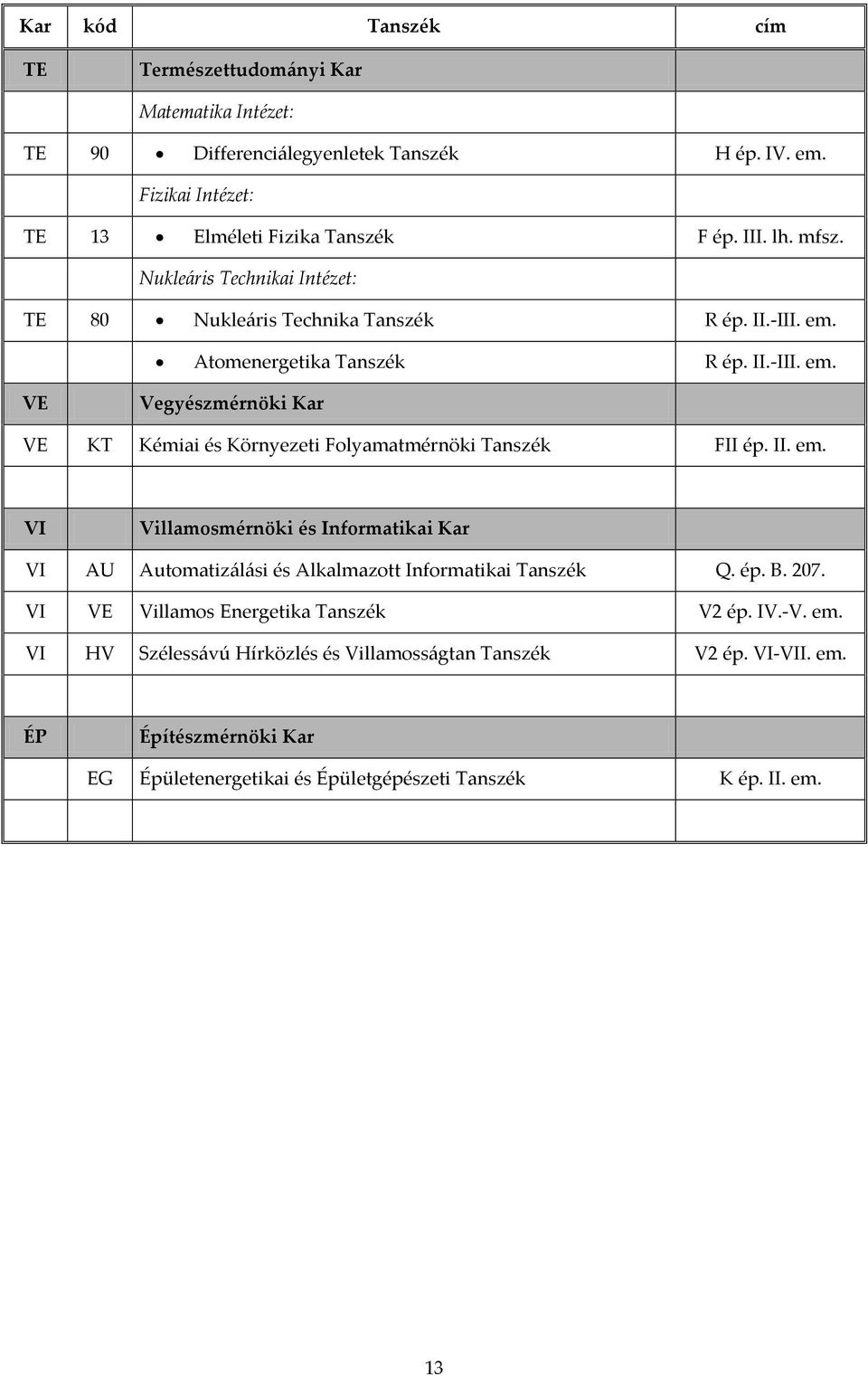 | Kar | kód | Tanszék | cím |
|---|---|---|---|
| TE | | Természettudományi Kar | |
| | | Matematika Intézet: | |
| TE | 90 | • Differenciálegyenletek Tanszék | H ép. IV. em. |
| | | Fizikai Intézet: | |
| TE | 13 | • Elméleti Fizika Tanszék | F ép. III. lh. mfsz. |
| | | Nukleáris Technikai Intézet: | |
| TE | 80 | • Nukleáris Technika Tanszék | R ép. II.-III. em. |
| | | • Atomenergetika Tanszék | R ép. II.-III. em. |
| VE | | Vegyészmérnöki Kar | |
| VE | KT | Kémiai és Környezeti Folyamatmérnöki Tanszék | FII ép. II. em. |
| | | | |
| VI | | Villamosmérnöki és Informatikai Kar | |
| VI | AU | Automatizálási és Alkalmazott Informatikai Tanszék | Q. ép. B. 207. |
| VI | VE | Villamos Energetika Tanszék | V2 ép. IV.-V. em. |
| VI | HV | Szélessávú Hírközlés és Villamosságtan Tanszék | V2 ép. VI-VII. em. |
| | | | |
| ÉP | | Építészmérnöki Kar | |
| | EG | Épületenergetikai és Épületgépészeti Tanszék | K ép. II. em. |
| | | | |

13